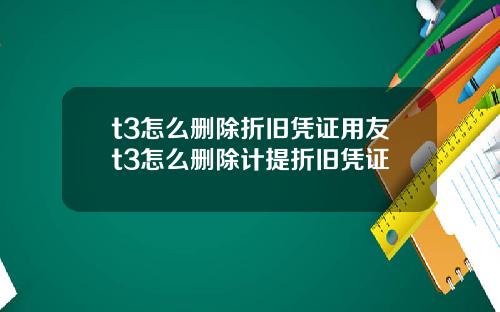 t3怎么删除折旧凭证用友t3怎么删除计提折旧凭证